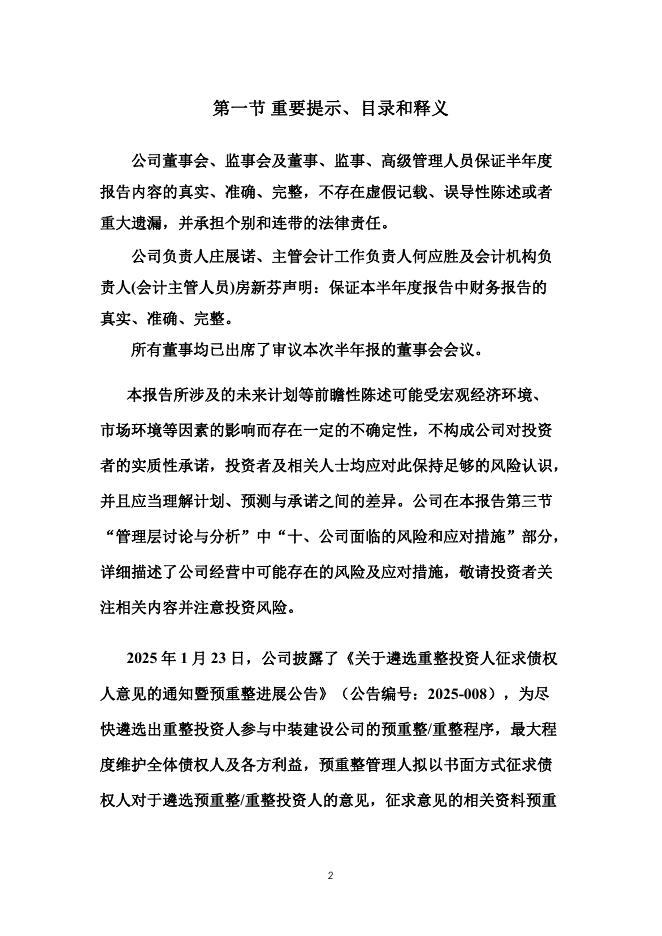 第一节 重要提示、目录和释义

公司董事会、监事会及董事、监事、高级管理人员保证半年度报告内容的真实、准确、完整，不存在虚假记载、误导性陈述或者重大遗漏，并承担个别和连带的法律责任。

公司负责人庄展诺、主管会计工作负责人何应胜及会计机构负责人(会计主管人员)房新芬声明：保证本半年度报告中财务报告的真实、准确、完整。

所有董事均已出席了审议本次半年报的董事会会议。

本报告所涉及的未来计划等前瞻性陈述可能受宏观经济环境、市场环境等因素的影响而存在一定的不确定性，不构成公司对投资者的实质性承诺，投资者及相关人士均应对此保持足够的风险认识，并且应当理解计划、预测与承诺之间的差异。公司在本报告第三节“管理层讨论与分析”中“十、公司面临的风险和应对措施”部分，详细描述了公司经营中可能存在的风险及应对措施，敬请投资者关注相关内容并注意投资风险。

2025 年 1 月 23 日，公司披露了《关于遴选重整投资人征求债权人意见的通知暨预重整进展公告》（公告编号：2025-008），为尽快遴选出重整投资人参与中装建设公司的预重整/重整程序，最大程度维护全体债权人及各方利益，预重整管理人拟以书面方式征求债权人对于遴选预重整/重整投资人的意见，征求意见的相关资料预重

2